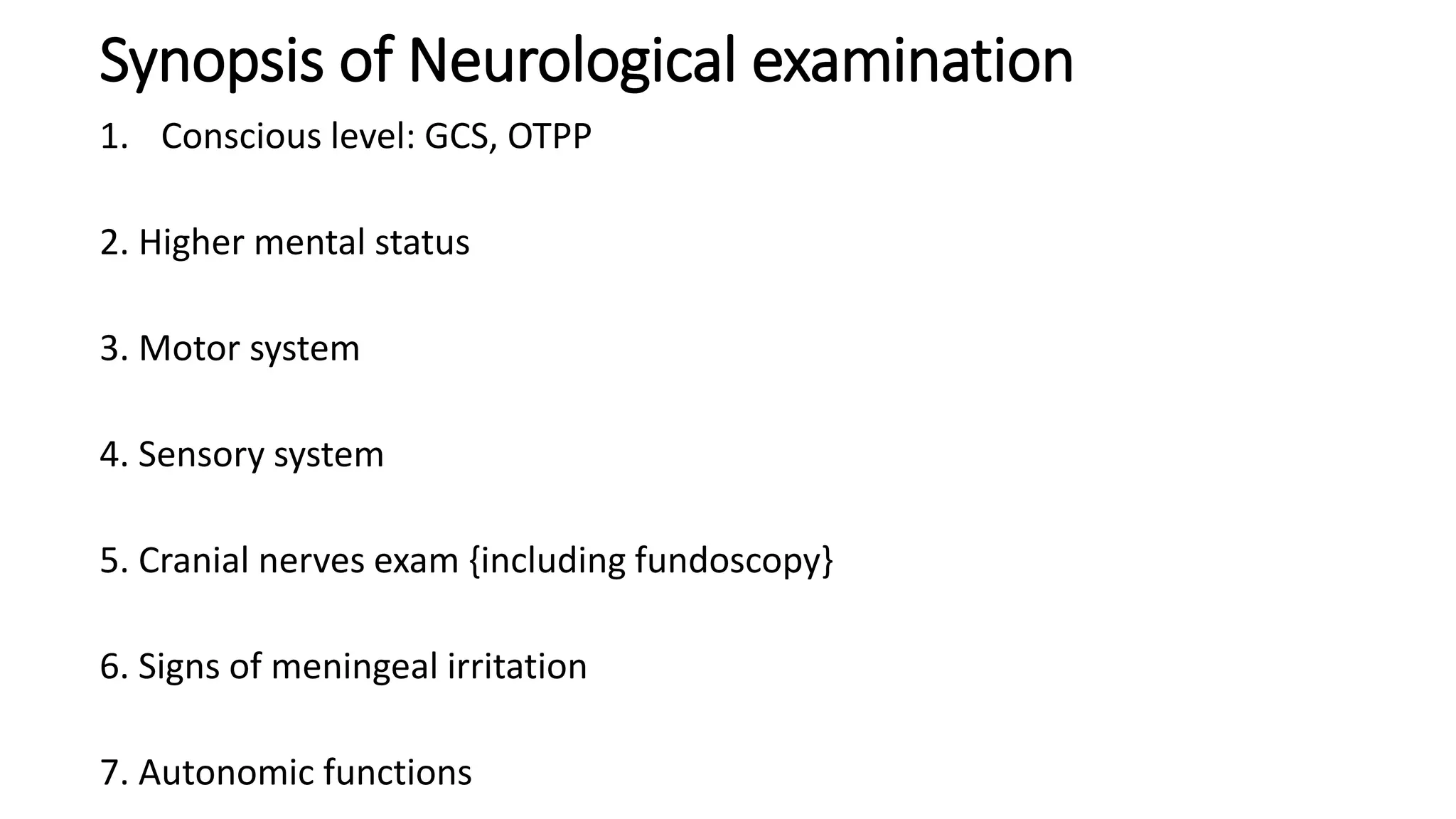 Synopsis of Neurological examination

1. Conscious level: GCS, OTPP

2. Higher mental status

3. Motor system

4. Sensory system

5. Cranial nerves exam {including fundoscopy}

6. Signs of meningeal irritation

7. Autonomic functions